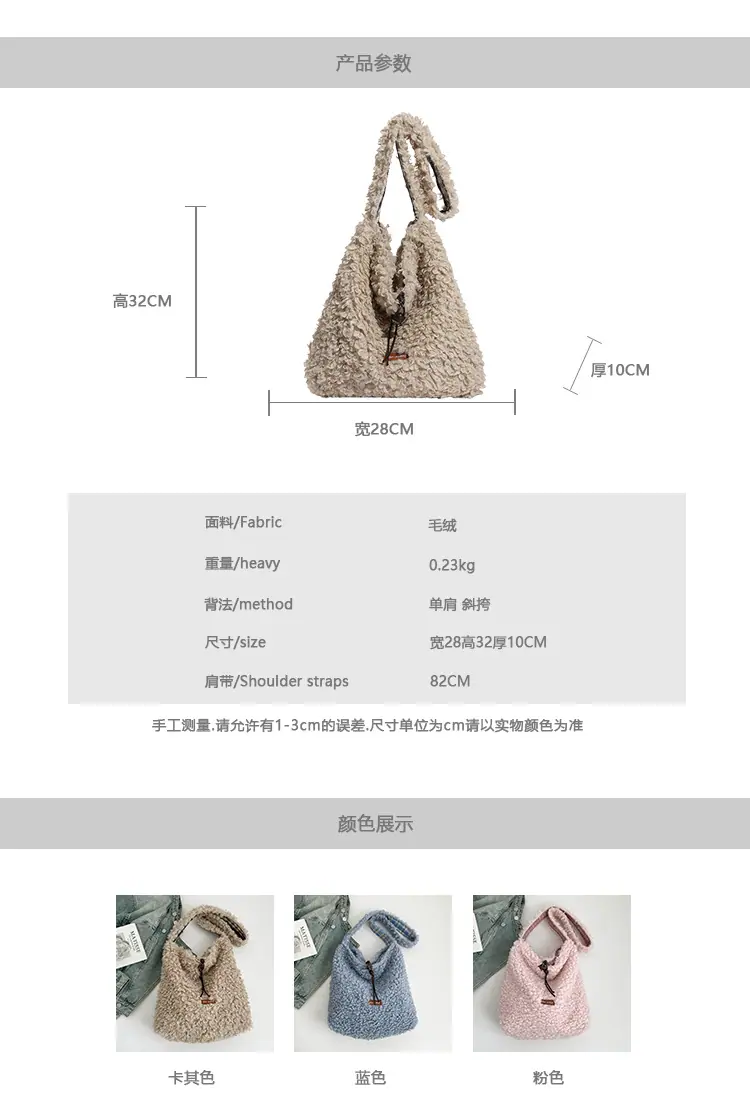 产品参数

高32CM

厚10CM

宽28CM

| 面料/Fabric | 毛绒 |
|---|---|
| 重量/heavy | 0.23kg |
| 背法/method | 单肩 斜挎 |
| 尺寸/size | 宽28高32厚10CM |
| 肩带/Shoulder straps | 82CM |

手工测量.请允许有1-3cm的误差.尺寸单位为cm请以实物颜色为准

颜色展示

卡其色

蓝色

粉色